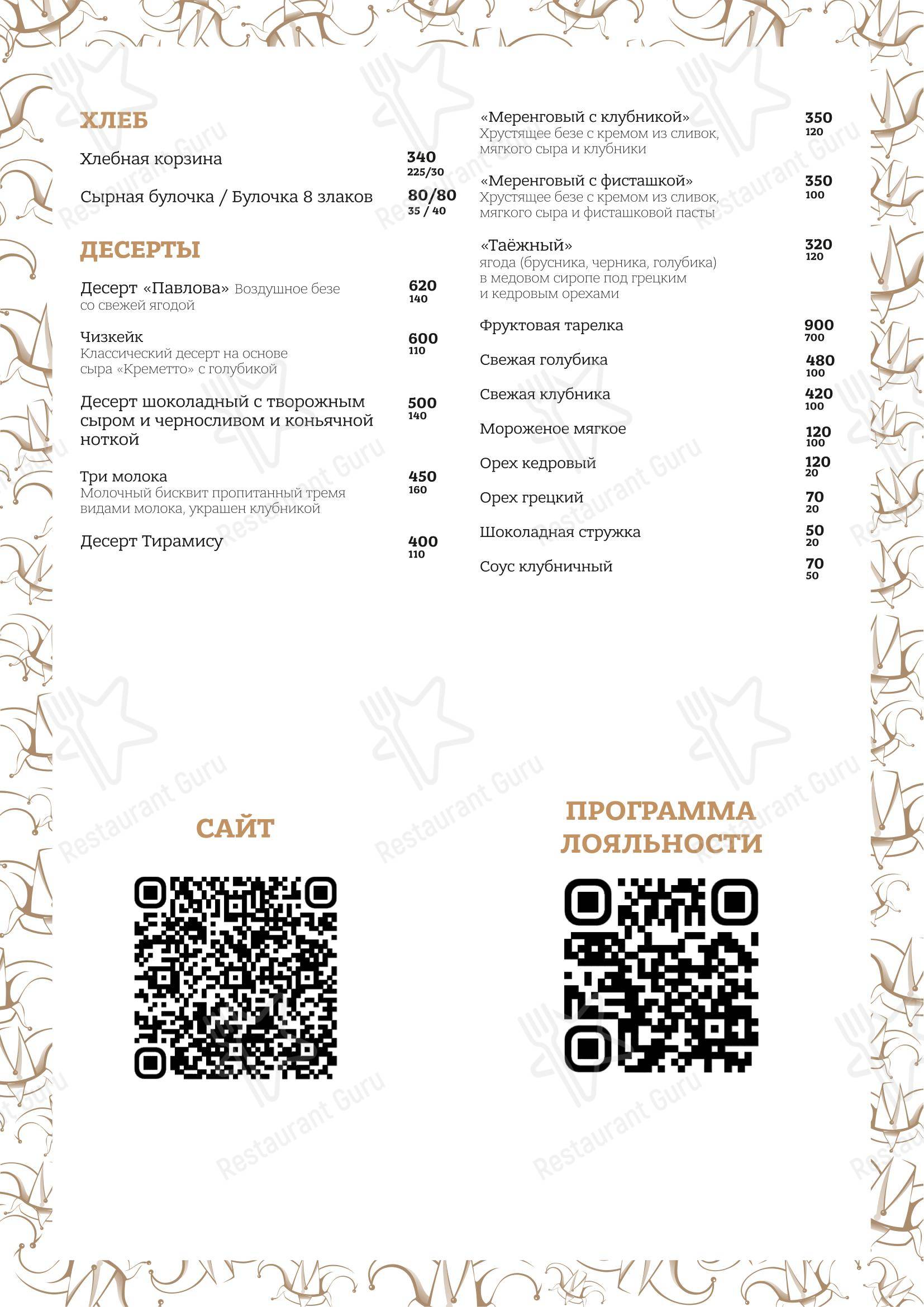 ХЛЕБ

Хлебная корзина 340 225/30

Сырная булочка / Булочка 8 злаков 80/80 35 / 40

ДЕСЕРТЫ

Десерт «Павлова» Воздушное безе со свежей ягодой 620 140

Чизкейк
Классический десерт на основе сыра «Креметто» с голубикой 600 110

Десерт шоколадный с творожным сыром и черносливом и коньячной ноткой 500 140

Три молока
Молочный бисквит пропитанный тремя видами молока, украшен клубникой 450 160

Десерт Тирамису 400 110

«Меренговый с клубникой»
Хрустящее безе с кремом из сливок, мягкого сыра и клубники 350 120

«Меренговый с фисташкой»
Хрустящее безе с кремом из сливок, мягкого сыра и фисташковой пасты 350 100

«Таёжный»
ягода (брусника, черника, голубика) в медовом сиропе под грецким и кедровым орехами 320 120

Фруктовая тарелка 900 700

Свежая голубика 480 100

Свежая клубника 420 100

Мороженое мягкое 120 100

Орех кедровый 120 20

Орех грецкий 70 20

Шоколадная стружка 50 20

Соус клубничный 70 50

САЙТ

ПРОГРАММА ЛОЯЛЬНОСТИ

Restaurant Guru